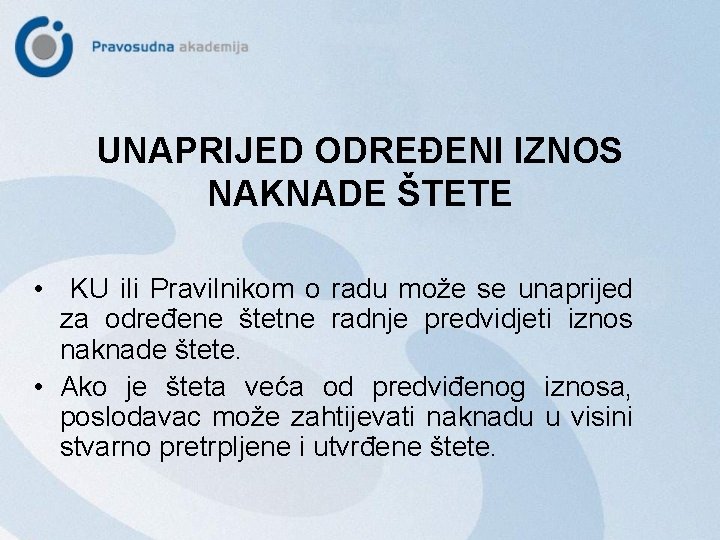 Pravosudna akademija

UNAPRIJED ODREĐENI IZNOS NAKNADE ŠTETE

• KU ili Pravilnikom o radu može se unaprijed za određene štetne radnje predvidjeti iznos naknade štete.
• Ako je šteta veća od predviđenog iznosa, poslodavac može zahtijevati naknadu u visini stvarno pretrpljene i utvrđene štete.